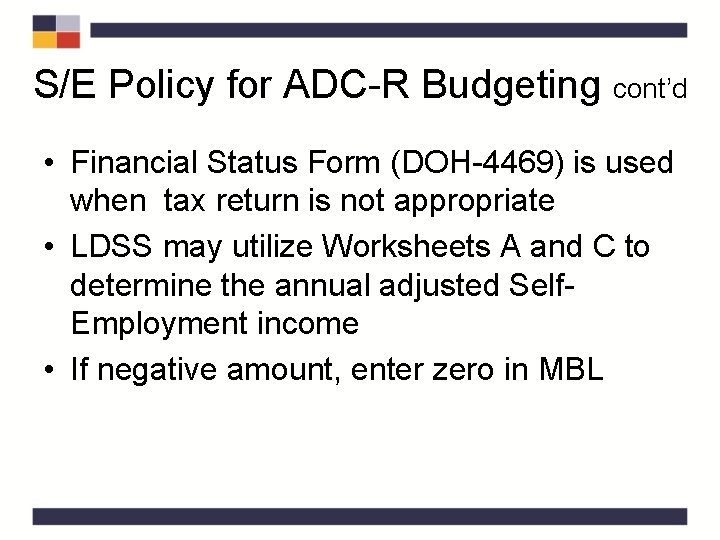 S/E Policy for ADC-R Budgeting cont'd

• Financial Status Form (DOH-4469) is used when tax return is not appropriate
• LDSS may utilize Worksheets A and C to determine the annual adjusted Self-Employment income
• If negative amount, enter zero in MBL